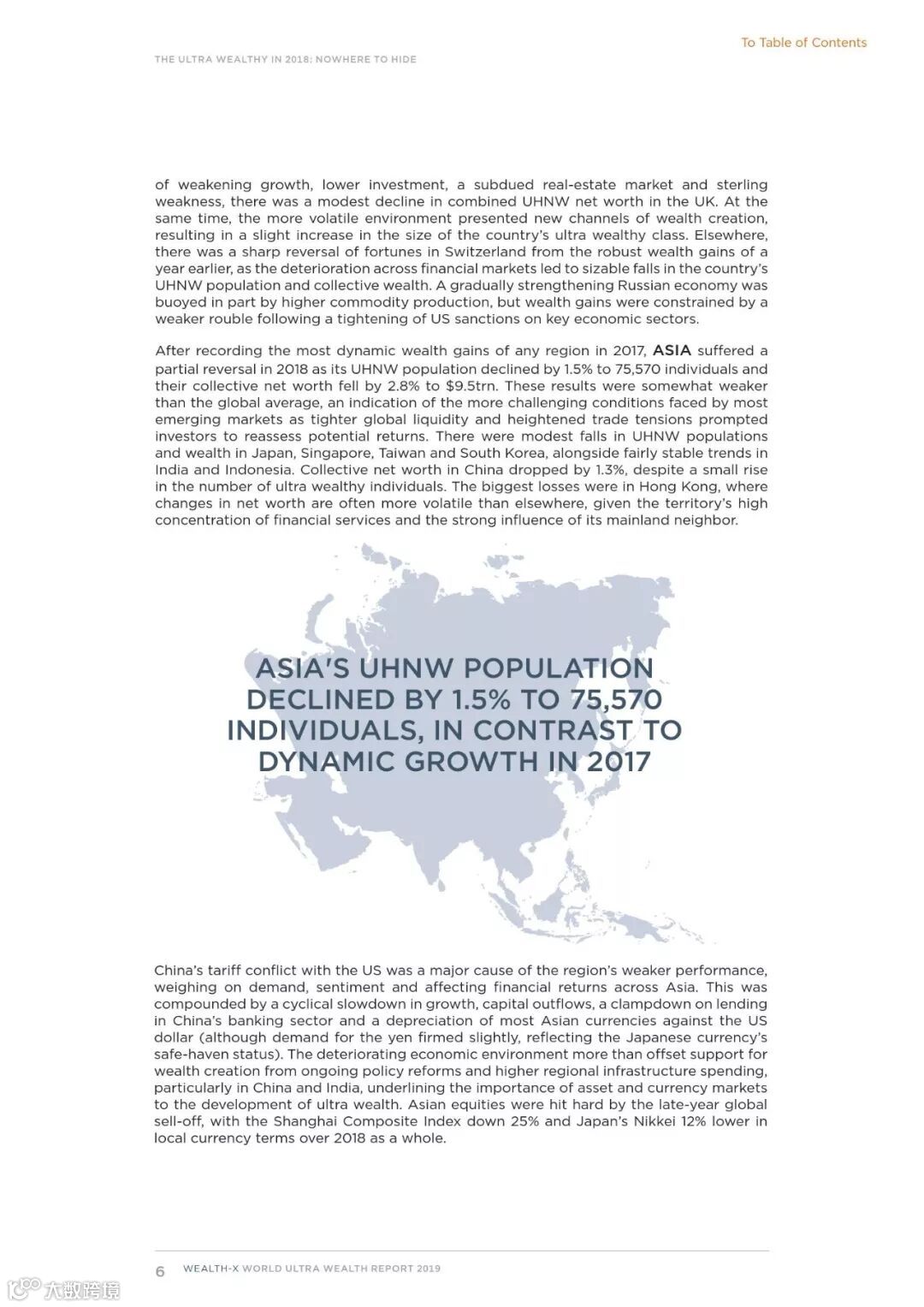 To Table of Contents

THE ULTRA WEALTHY IN 2018: NOWHERE TO HIDE

of weakening growth, lower investment, a subdued real-estate market and sterling weakness, there was a modest decline in combined UHNW net worth in the UK. At the same time, the more volatile environment presented new channels of wealth creation, resulting in a slight increase in the size of the country's ultra wealthy class. Elsewhere, there was a sharp reversal of fortunes in Switzerland from the robust wealth gains of a year earlier, as the deterioration across financial markets led to sizable falls in the country's UHNW population and collective wealth. A gradually strengthening Russian economy was buoyed in part by higher commodity production, but wealth gains were constrained by a weaker rouble following a tightening of US sanctions on key economic sectors.

After recording the most dynamic wealth gains of any region in 2017, ASIA suffered a partial reversal in 2018 as its UHNW population declined by 1.5% to 75,570 individuals and their collective net worth fell by 2.8% to $9.5trn. These results were somewhat weaker than the global average, an indication of the more challenging conditions faced by most emerging markets as tighter global liquidity and heightened trade tensions prompted investors to reassess potential returns. There were modest falls in UHNW populations and wealth in Japan, Singapore, Taiwan and South Korea, alongside fairly stable trends in India and Indonesia. Collective net worth in China dropped by 1.3%, despite a small rise in the number of ultra wealthy individuals. The biggest losses were in Hong Kong, where changes in net worth are often more volatile than elsewhere, given the territory's high concentration of financial services and the strong influence of its mainland neighbor.

ASIA'S UHNW POPULATION DECLINED BY 1.5% TO 75,570 INDIVIDUALS, IN CONTRAST TO DYNAMIC GROWTH IN 2017

China's tariff conflict with the US was a major cause of the region's weaker performance, weighing on demand, sentiment and affecting financial returns across Asia. This was compounded by a cyclical slowdown in growth, capital outflows, a clampdown on lending in China's banking sector and a depreciation of most Asian currencies against the US dollar (although demand for the yen firmed slightly, reflecting the Japanese currency's safe-haven status). The deteriorating economic environment more than offset support for wealth creation from ongoing policy reforms and higher regional infrastructure spending, particularly in China and India, underlining the importance of asset and currency markets to the development of ultra wealth. Asian equities were hit hard by the late-year global sell-off, with the Shanghai Composite Index down 25% and Japan's Nikkei 12% lower in local currency terms over 2018 as a whole.

6 WEALTH-X WORLD ULTRA WEALTH REPORT 2019

大数跨境